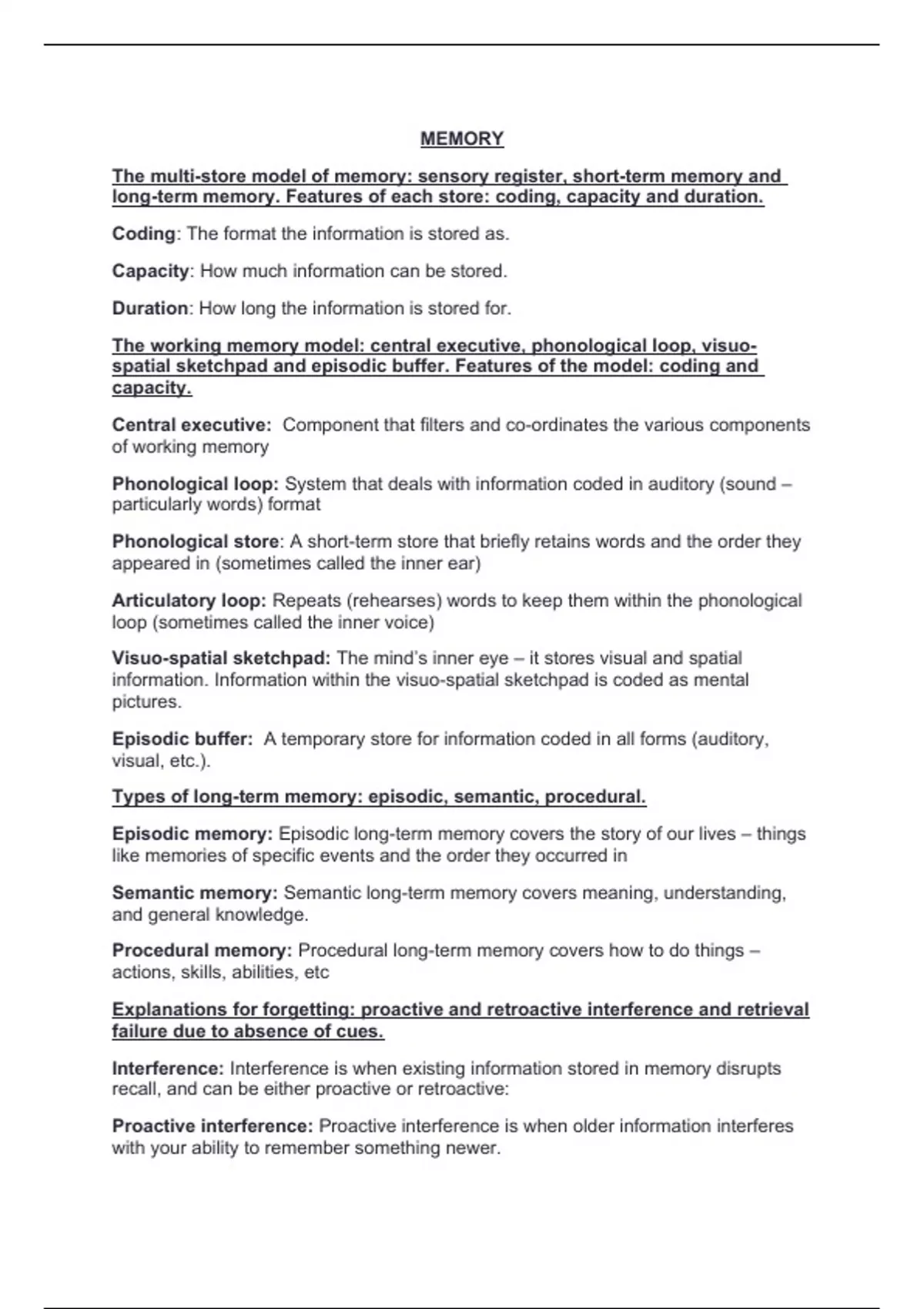 MEMORY

The multi-store model of memory: sensory register, short-term memory and long-term memory. Features of each store: coding, capacity and duration.

Coding: The format the information is stored as.

Capacity: How much information can be stored.

Duration: How long the information is stored for.

The working memory model: central executive, phonological loop, visuo-spatial sketchpad and episodic buffer. Features of the model: coding and capacity.

Central executive: Component that filters and co-ordinates the various components of working memory

Phonological loop: System that deals with information coded in auditory (sound – particularly words) format

Phonological store: A short-term store that briefly retains words and the order they appeared in (sometimes called the inner ear)

Articulatory loop: Repeats (rehearses) words to keep them within the phonological loop (sometimes called the inner voice)

Visuo-spatial sketchpad: The mind's inner eye – it stores visual and spatial information. Information within the visuo-spatial sketchpad is coded as mental pictures.

Episodic buffer: A temporary store for information coded in all forms (auditory, visual, etc.).

Types of long-term memory: episodic, semantic, procedural.

Episodic memory: Episodic long-term memory covers the story of our lives – things like memories of specific events and the order they occurred in

Semantic memory: Semantic long-term memory covers meaning, understanding, and general knowledge.

Procedural memory: Procedural long-term memory covers how to do things – actions, skills, abilities, etc

Explanations for forgetting: proactive and retroactive interference and retrieval failure due to absence of cues.

Interference: Interference is when existing information stored in memory disrupts recall, and can be either proactive or retroactive:

Proactive interference: Proactive interference is when older information interferes with your ability to remember something newer.